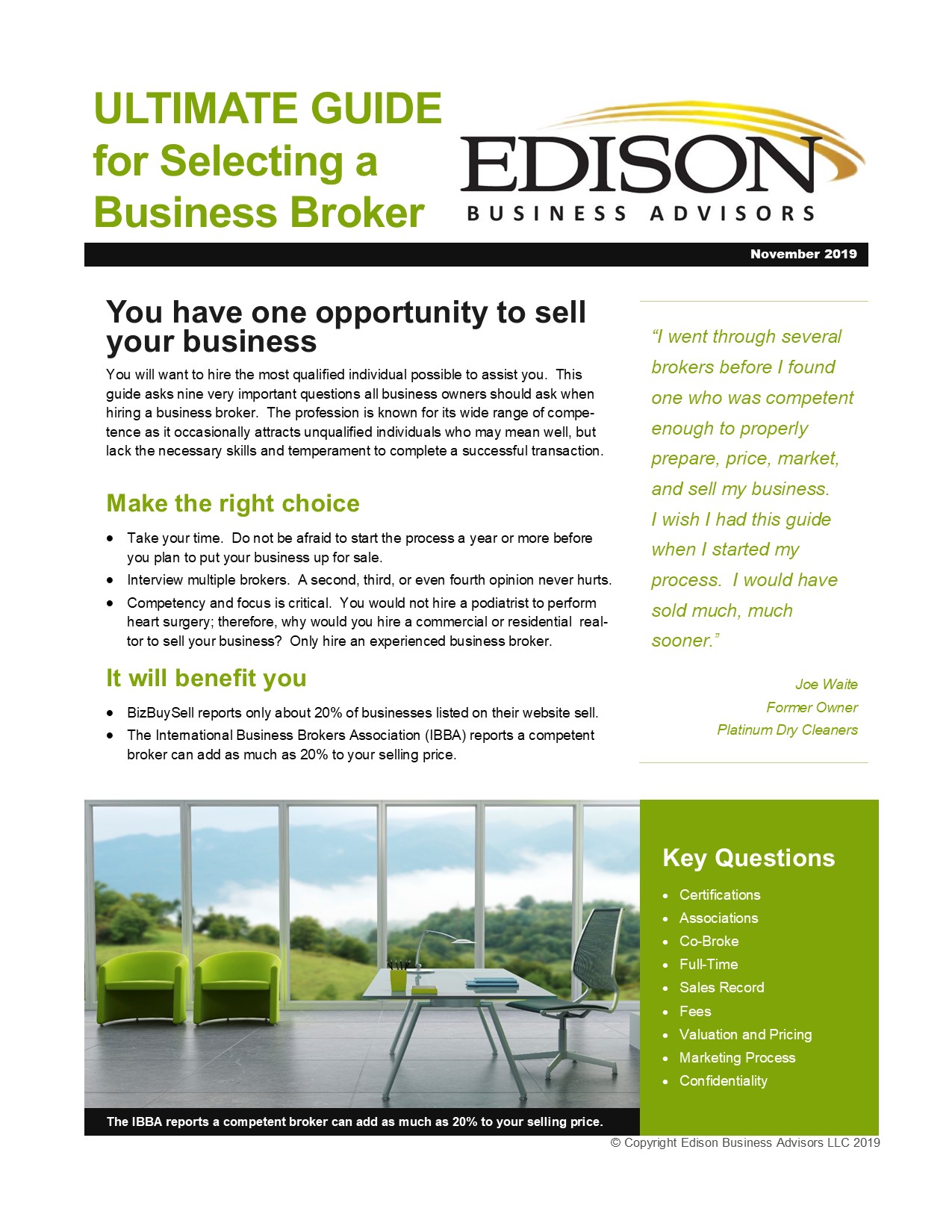 ULTIMATE GUIDE
for Selecting a
Business Broker

EDISON
BUSINESS ADVISORS

November 2019

You have one opportunity to sell your business

You will want to hire the most qualified individual possible to assist you. This guide asks nine very important questions all business owners should ask when hiring a business broker. The profession is known for its wide range of competence as it occasionally attracts unqualified individuals who may mean well, but lack the necessary skills and temperament to complete a successful transaction.

Make the right choice

• Take your time. Do not be afraid to start the process a year or more before you plan to put your business up for sale.
• Interview multiple brokers. A second, third, or even fourth opinion never hurts.
• Competency and focus is critical. You would not hire a podiatrist to perform heart surgery; therefore, why would you hire a commercial or residential realtor to sell your business? Only hire an experienced business broker.

It will benefit you

• BizBuySell reports only about 20% of businesses listed on their website sell.
• The International Business Brokers Association (IBBA) reports a competent broker can add as much as 20% to your selling price.

"I went through several brokers before I found one who was competent enough to properly prepare, price, market, and sell my business. I wish I had this guide when I started my process. I would have sold much, much sooner."

Joe Waite
Former Owner
Platinum Dry Cleaners

The IBBA reports a competent broker can add as much as 20% to your selling price.

Key Questions

• Certifications
• Associations
• Co-Broke
• Full-Time
• Sales Record
• Fees
• Valuation and Pricing
• Marketing Process
• Confidentiality

© Copyright Edison Business Advisors LLC 2019